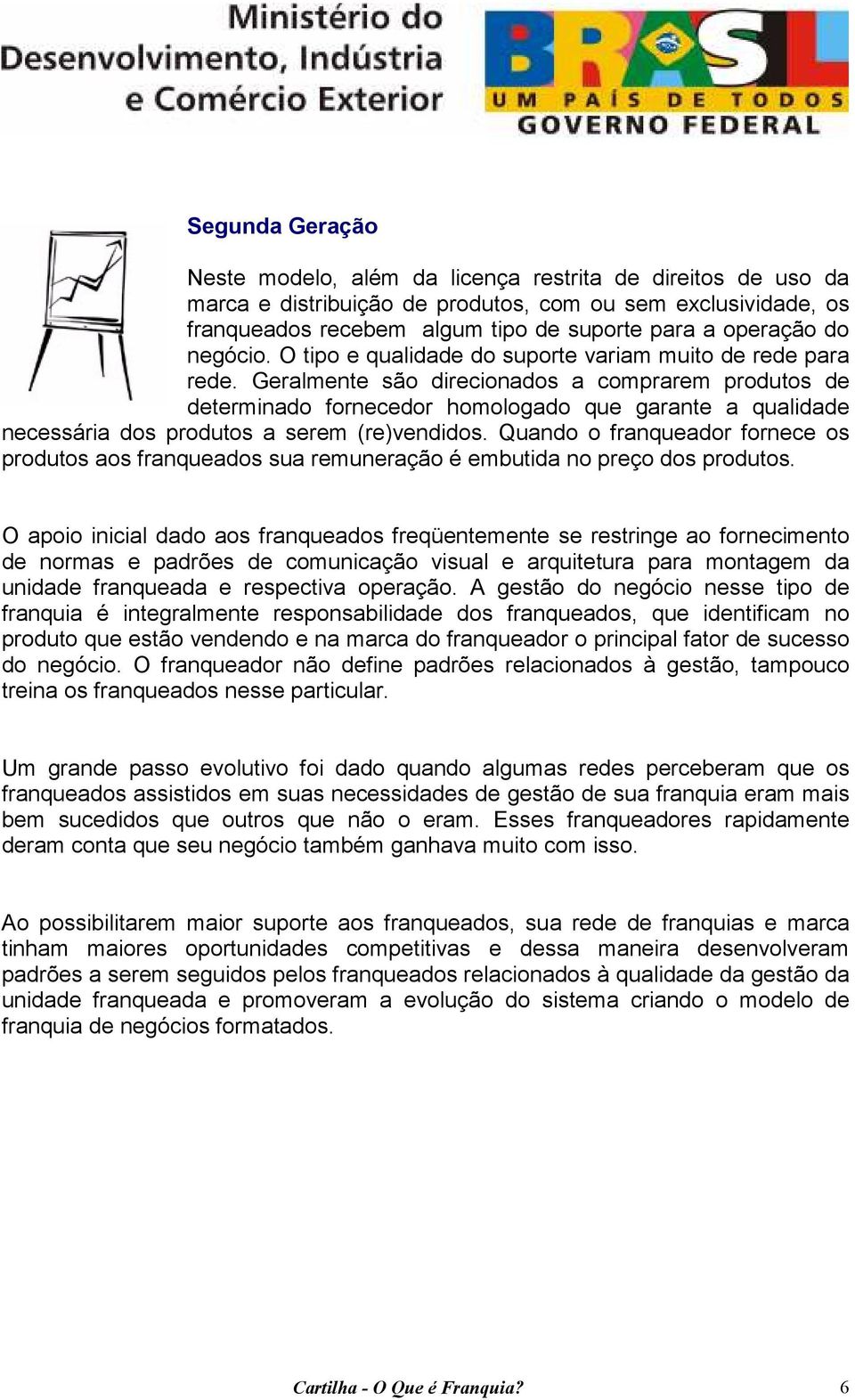 Ministério do Desenvolvimento, Indústria e Comércio Exterior

BRASIL
UM PAÍS DE TODOS
GOVERNO FEDERAL

Segunda Geração

Neste modelo, além da licença restrita de direitos de uso da marca e distribuição de produtos, com ou sem exclusividade, os franqueados recebem algum tipo de suporte para a operação do negócio. O tipo e qualidade do suporte variam muito de rede para rede. Geralmente são direcionados a comprarem produtos de determinado fornecedor homologado que garante a qualidade necessária dos produtos a serem (re)vendidos. Quando o franqueador fornece os produtos aos franqueados sua remuneração é embutida no preço dos produtos.

O apoio inicial dado aos franqueados freqüentemente se restringe ao fornecimento de normas e padrões de comunicação visual e arquitetura para montagem da unidade franqueada e respectiva operação. A gestão do negócio nesse tipo de franquia é integralmente responsabilidade dos franqueados, que identificam no produto que estão vendendo e na marca do franqueador o principal fator de sucesso do negócio. O franqueador não define padrões relacionados à gestão, tampouco treina os franqueados nesse particular.

Um grande passo evolutivo foi dado quando algumas redes perceberam que os franqueados assistidos em suas necessidades de gestão de sua franquia eram mais bem sucedidos que outros que não o eram. Esses franqueadores rapidamente deram conta que seu negócio também ganhava muito com isso.

Ao possibilitarem maior suporte aos franqueados, sua rede de franquias e marca tinham maiores oportunidades competitivas e dessa maneira desenvolveram padrões a serem seguidos pelos franqueados relacionados à qualidade da gestão da unidade franqueada e promoveram a evolução do sistema criando o modelo de franquia de negócios formatados.

Cartilha - O Que é Franquia? 6